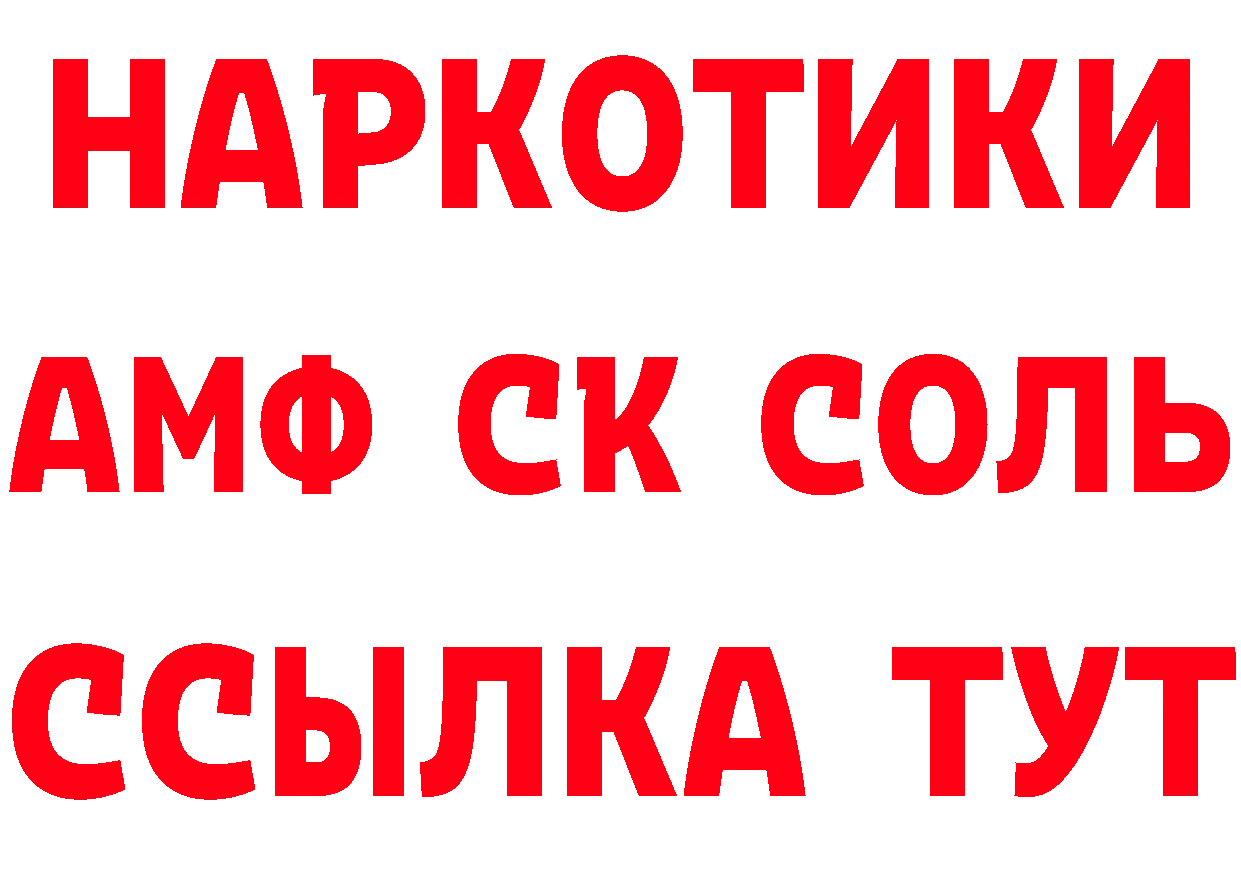 НАРКОТИКИ

АМФ СК СОЛЬ

ССЫЛКА ТУТ